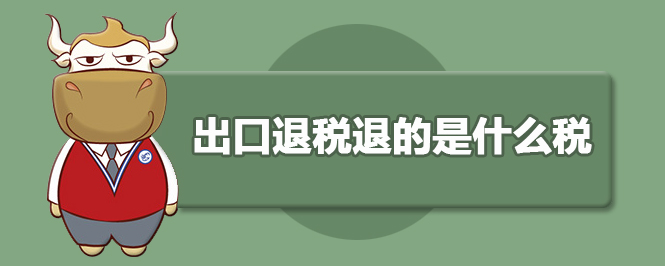 出口退税退的是什么税